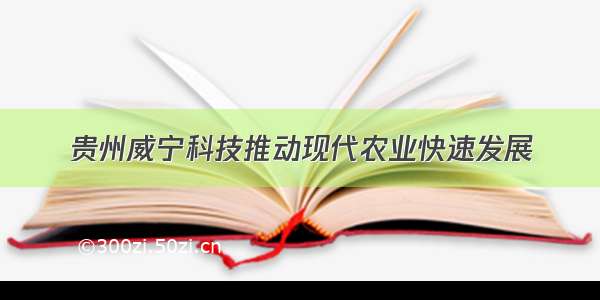 贵州威宁科技推动现代农业快速发展

©300zi.50zi.cn